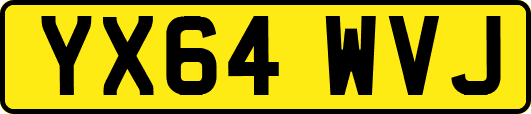 YX64 WVJ